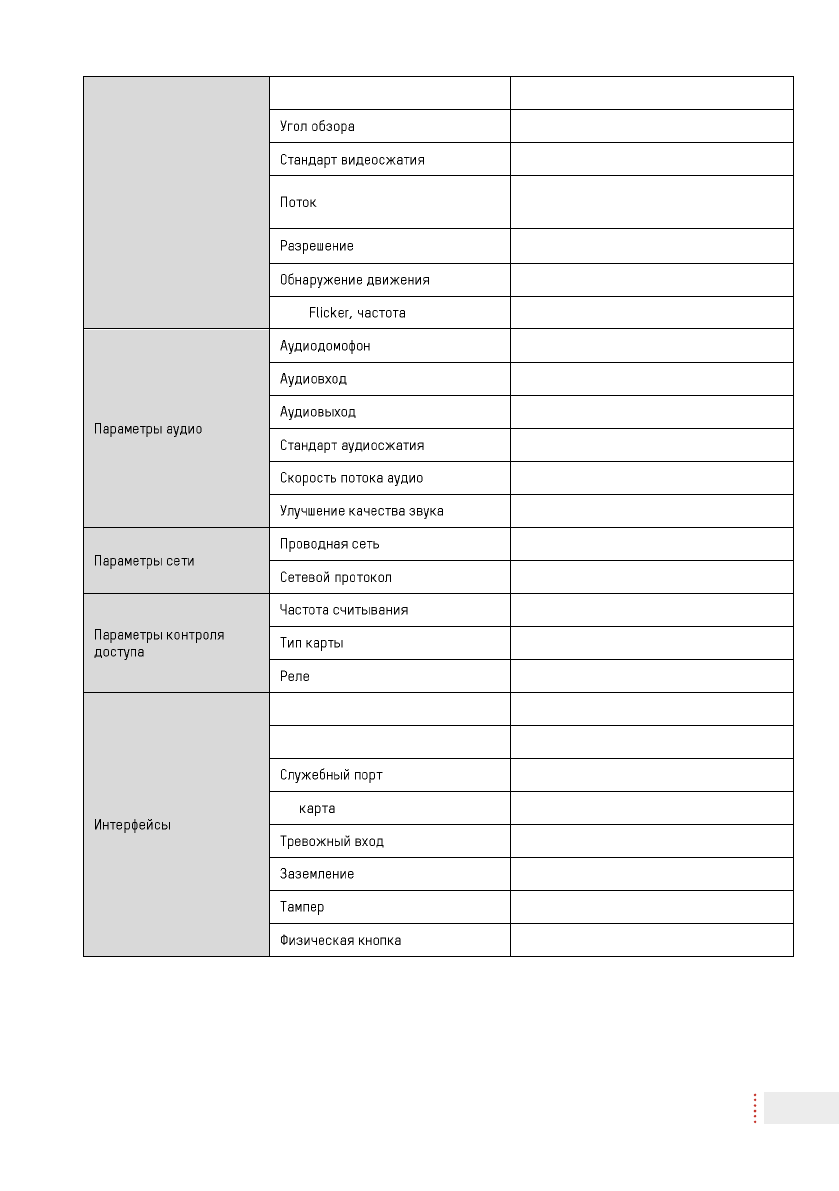 | | | |
|---|---|---|
| | | |
| | Угол обзора | |
| | Стандарт видеосжатия | |
| | Поток | |
| | Разрешение | |
| | Обнаружение движения | |
| | Flicker, частота | |
| Параметры аудио | Аудиодомофон | |
| | Аудиовход | |
| | Аудиовыход | |
| | Стандарт аудиосжатия | |
| | Скорость потока аудио | |
| | Улучшение качества звука | |
| Параметры сети | Проводная сеть | |
| | Сетевой протокол | |
| Параметры контроля доступа | Частота считывания | |
| | Тип карты | |
| | Реле | |
| Интерфейсы | | |
| | | |
| | Служебный порт | |
| | карта | |
| | Тревожный вход | |
| | Заземление | |
| | Тампер | |
| | Физическая кнопка | |